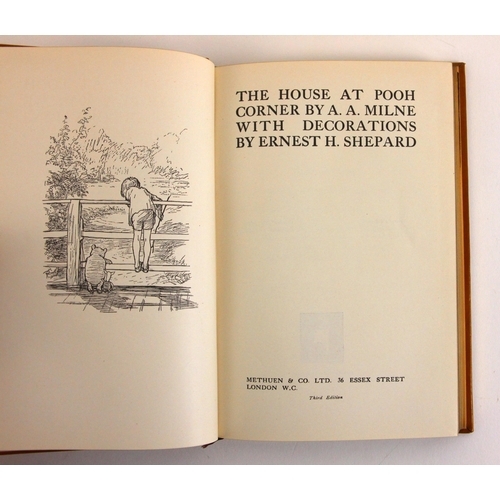 THE HOUSE AT POOH CORNER BY A. A. MILNE WITH DECORATIONS BY ERNEST H. SHEPARD

METHUEN & CO. LTD. 36 ESSEX STREET LONDON W.C.

Third Edition